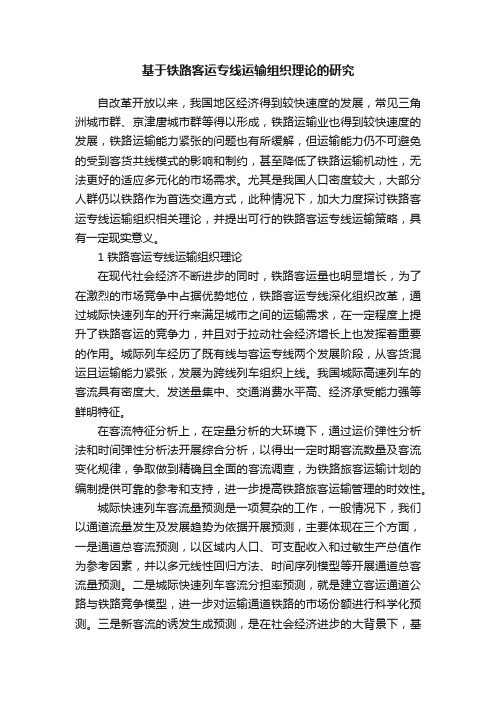 基于铁路客运专线运输组织理论的研究

自改革开放以来，我国地区经济得到较快速度的发展，常见三角洲城市群、京津唐城市群等得以形成，铁路运输业也得到较快速度的发展，铁路运输能力紧张的问题也有所缓解，但运输能力仍不可避免的受到客货共线模式的影响和制约，甚至降低了铁路运输机动性，无法更好的适应多元化的市场需求。尤其是我国人口密度较大，大部分人群仍以铁路作为首选交通方式，此种情况下，加大力度探讨铁路客运专线运输组织相关理论，并提出可行的铁路客运专线运输策略，具有一定现实意义。

1 铁路客运专线运输组织理论

在现代社会经济不断进步的同时，铁路客运量也明显增长，为了在激烈的市场竞争中占据优势地位，铁路客运专线深化组织改革，通过城际快速列车的开行来满足城市之间的运输需求，在一定程度上提升了铁路客运的竞争力，并且对于拉动社会经济增长上也发挥着重要的作用。城际列车经历了既有线与客运专线两个发展阶段，从客货混运且运输能力紧张，发展为跨线列车组织上线。我国城际高速列车的客流具有密度大、发送量集中、交通消费水平高、经济承受能力强等鲜明特征。

在客流特征分析上，在定量分析的大环境下，通过运价弹性分析法和时间弹性分析法开展综合分析，以得出一定时期客流数量及客流变化规律，争取做到精确且全面的客流调查，为铁路旅客运输计划的编制提供可靠的参考和支持，进一步提高铁路旅客运输管理的时效性。

城际快速列车客流量预测是一项复杂的工作，一般情况下，我们以通道流量发生及发展趋势为依据开展预测，主要体现在三个方面，一是通道总客流预测，以区域内人口、可支配收入和过敏生产总值作为参考因素，并以多元线性回归方法、时间序列模型等开展通道总客流量预测。二是城际快速列车客流分担率预测，就是建立客运通道公路与铁路竞争模型，进一步对运输通道铁路的市场份额进行科学化预测。三是新客流的诱发生成预测，是在社会经济进步的大背景下，基